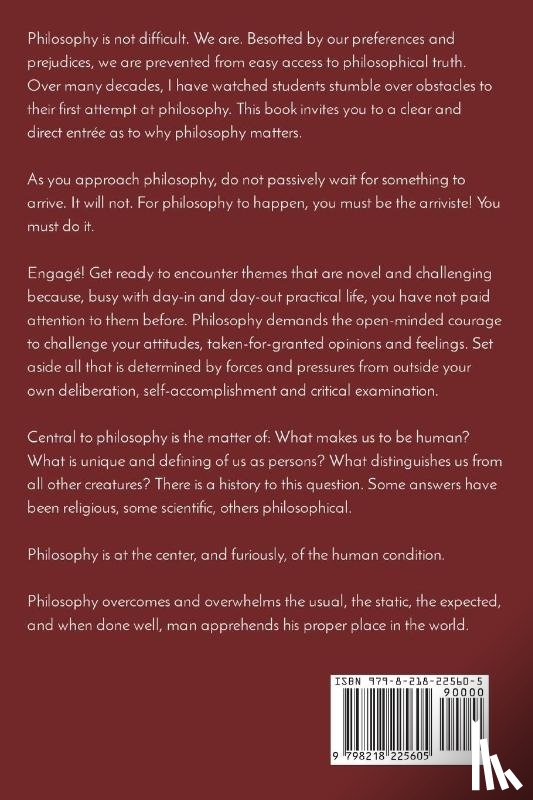 Philosophy is not difficult. We are. Besotted by our preferences and prejudices, we are prevented from easy access to philosophical truth. Over many decades, I have watched students stumble over obstacles to their first attempt at philosophy. This book invites you to a clear and direct entrée as to why philosophy matters.

As you approach philosophy, do not passively wait for something to arrive. It will not. For philosophy to happen, you must be the arriviste! You must do it.

Engagé! Get ready to encounter themes that are novel and challenging because, busy with day-in and day-out practical life, you have not paid attention to them before. Philosophy demands the open-minded courage to challenge your attitudes, taken-for-granted opinions and feelings. Set aside all that is determined by forces and pressures from outside your own deliberation, self-accomplishment and critical examination.

Central to philosophy is the matter of: What makes us to be human? What is unique and defining of us as persons? What distinguishes us from all other creatures? There is a history to this question. Some answers have been religious, some scientific, others philosophical.

Philosophy is at the center, and furiously, of the human condition.

Philosophy overcomes and overwhelms the usual, the static, the expected, and when done well, man apprehends his proper place in the world.

ISBN 979-8-218-22560-5
90000
9 798218 225605